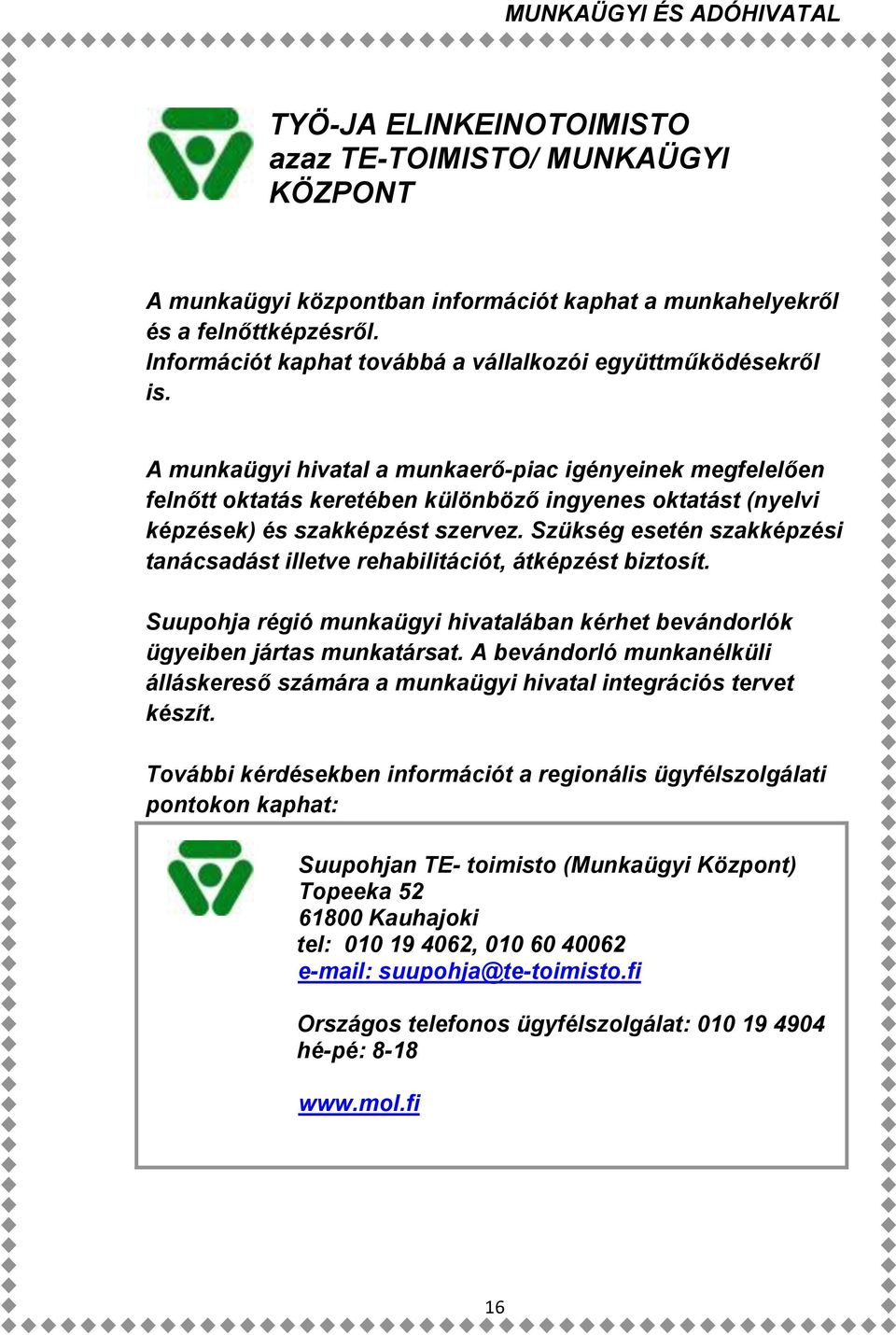 MUNKAÜGYI ÉS ADÓHIVATAL

TYÖ-JA ELINKEINOTOIMISTO
azaz TE-TOIMISTO/ MUNKAÜGYI KÖZPONT

A munkaügyi központban információt kaphat a munkahelyekről és a felnőttképzésről. Információt kaphat továbbá a vállalkozói együttműködésekről is.

A munkaügyi hivatal a munkaerő-piac igényeinek megfelelően felnőtt oktatás keretében különböző ingyenes oktatást (nyelvi képzések) és szakképzést szervez. Szükség esetén szakképzési tanácsadást illetve rehabilitációt, átképzést biztosít.

Suupohja régió munkaügyi hivatalában kérhet bevándorlók ügyeiben jártas munkatársat. A bevándorló munkanélküli álláskereső számára a munkaügyi hivatal integrációs tervet készít.

További kérdésekben információt a regionális ügyfélszolgálati pontokon kaphat:

Suupohjan TE- toimisto (Munkaügyi Központ)
Topeeka 52
61800 Kauhajoki
tel: 010 19 4062, 010 60 40062
e-mail: suupohja@te-toimisto.fi

Országos telefonos ügyfélszolgálat: 010 19 4904
hé-pé: 8-18

www.mol.fi

16